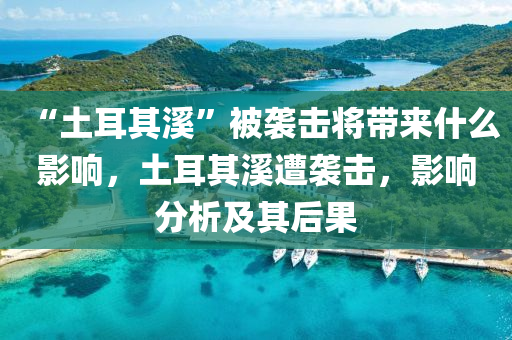 “土耳其溪”被袭击将带来什么影响，土耳其溪遭袭击，影响分析及其后果